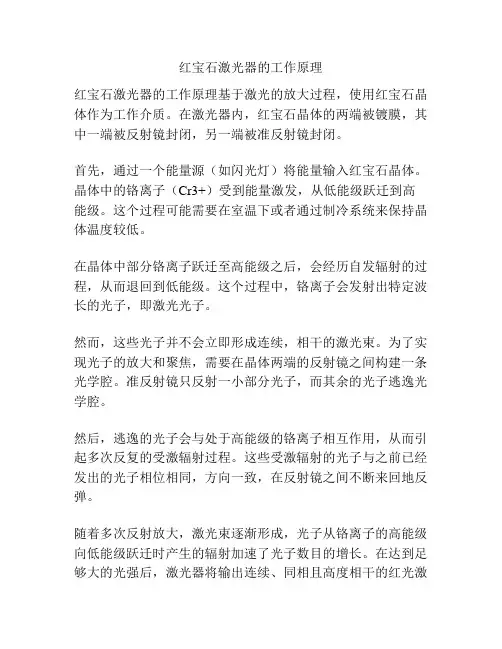 红宝石激光器的工作原理

红宝石激光器的工作原理基于激光的放大过程，使用红宝石晶体作为工作介质。在激光器内，红宝石晶体的两端被镀膜，其中一端被反射镜封闭，另一端被准反射镜封闭。

首先，通过一个能量源（如闪光灯）将能量输入红宝石晶体。晶体中的铬离子（Cr3+）受到能量激发，从低能级跃迁到高能级。这个过程可能需要在室温下或者通过制冷系统来保持晶体温度较低。

在晶体中部分铬离子跃迁至高能级之后，会经历自发辐射的过程，从而退回到低能级。这个过程中，铬离子会发射出特定波长的光子，即激光光子。

然而，这些光子并不会立即形成连续，相干的激光束。为了实现光子的放大和聚焦，需要在晶体两端的反射镜之间构建一条光学腔。准反射镜只反射一小部分光子，而其余的光子逃逸光学腔。

然后，逃逸的光子会与处于高能级的铬离子相互作用，从而引起多次反复的受激辐射过程。这些受激辐射的光子与之前已经发出的光子相位相同，方向一致，在反射镜之间不断来回地反弹。

随着多次反射放大，激光束逐渐形成，光子从铬离子的高能级向低能级跃迁时产生的辐射加速了光子数目的增长。在达到足够大的光强后，激光器将输出连续、同相且高度相干的红光激